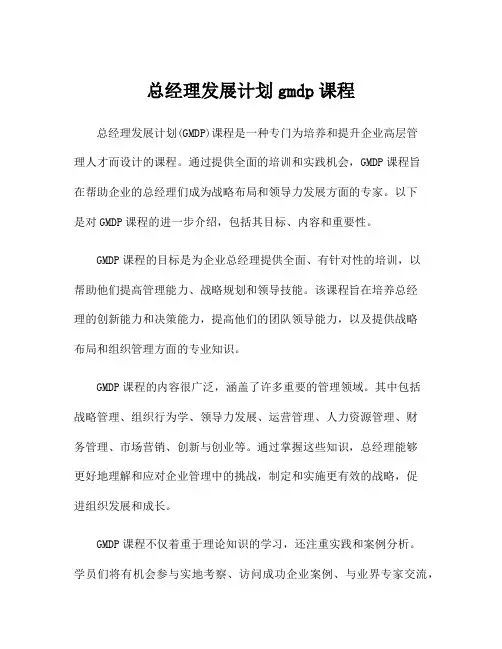 总经理发展计划 gmdp 课程

总经理发展计划(GMDP)课程是一种专门为培养和提升企业高层管理人才而设计的课程。通过提供全面的培训和实践机会，GMDP 课程旨在帮助企业的总经理们成为战略布局和领导力发展方面的专家。以下是对 GMDP 课程的进一步介绍，包括其目标、内容和重要性。

GMDP 课程的目标是为企业总经理提供全面、有针对性的培训，以帮助他们提高管理能力、战略规划和领导技能。该课程旨在培养总经理的创新能力和决策能力，提高他们的团队领导能力，以及提供战略布局和组织管理方面的专业知识。

GMDP 课程的内容很广泛，涵盖了许多重要的管理领域。其中包括战略管理、组织行为学、领导力发展、运营管理、人力资源管理、财务管理、市场营销、创新与创业等。通过掌握这些知识，总经理能够更好地理解和应对企业管理中的挑战，制定和实施更有效的战略，促进组织发展和成长。

GMDP 课程不仅着重于理论知识的学习，还注重实践和案例分析。学员们将有机会参与实地考察、访问成功企业案例、与业界专家交流，